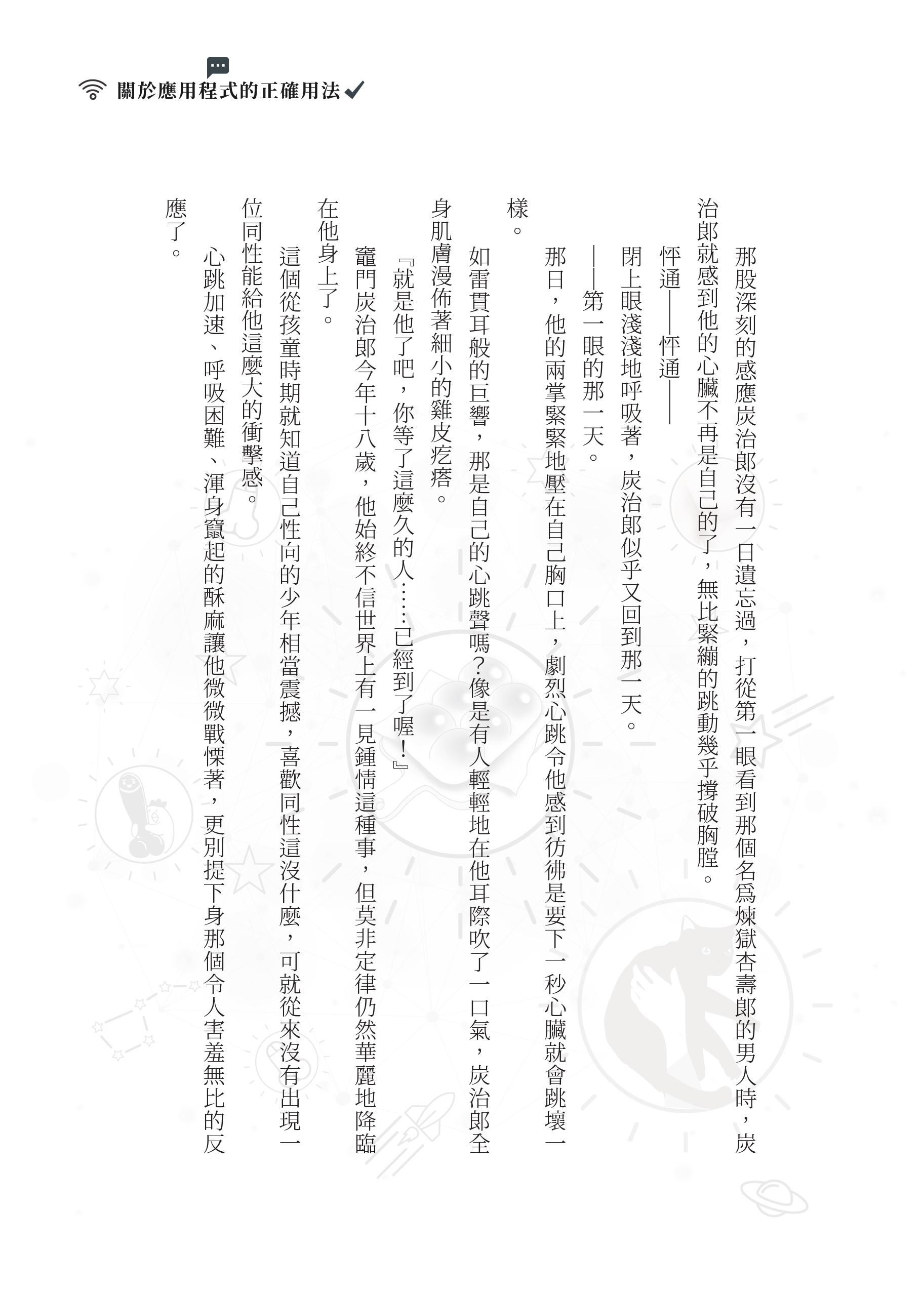 關於應用程式的正確用法

那股深刻的感應炭治郎沒有一日遺忘過，打從第一眼看到那個名爲煉獄杏壽郎的男人時，炭治郎就感到他的心臟不再是自己的了，無比緊繃的跳動幾乎撐破胸膛。

怦通——怦通——

閉上眼淺淺地呼吸著，炭治郎似乎又回到那一天。

——第一眼的那一天。

那日，他的兩掌緊緊地壓在自己胸口上，劇烈心跳令他感到彷彿是要下一秒心臟就會跳壞一樣。

如雷貫耳般的巨響，那是自己的心跳聲嗎？像是有人輕輕地在他耳際吹了一口氣，炭治郎全身肌膚漫佈著細小的雞皮疙瘩。

『就是他了吧，你等了這麼久的人……已經到了喔！』

竈門炭治郎今年十八歲，他始終不信世界上有一見鍾情這種事，但莫非定律仍然華麗地降臨在他身上了。

這個從孩童時期就知道自己性向的少年相當震撼，喜歡同性這沒什麼，可就從來沒有出現一位同性能給他這麼大的衝擊感。

心跳加速、呼吸困難、渾身竄起的酥麻讓他微微戰慄著，更別提下身那個令人害羞無比的反應了。